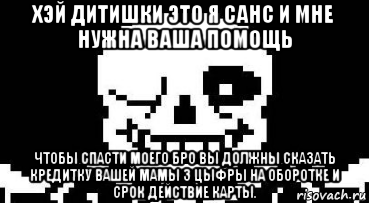 ХЭЙ ДИТИШКИ ЭТО Я САНС И МНЕ НУЖНА ВАША ПОМОЩЬ

ЧТОБЫ СПАСТИ МОЕГО БРО ВЫ ДОЛЖНЫ СКАЗАТЬ КРЕДИТКУ ВАШЕЙ МАМЫ 3 ЦЫФРЫ НА ОБОРОТКЕ И СРОК ДЕЙСТВИЕ КАРТЫ.

risovach.ru